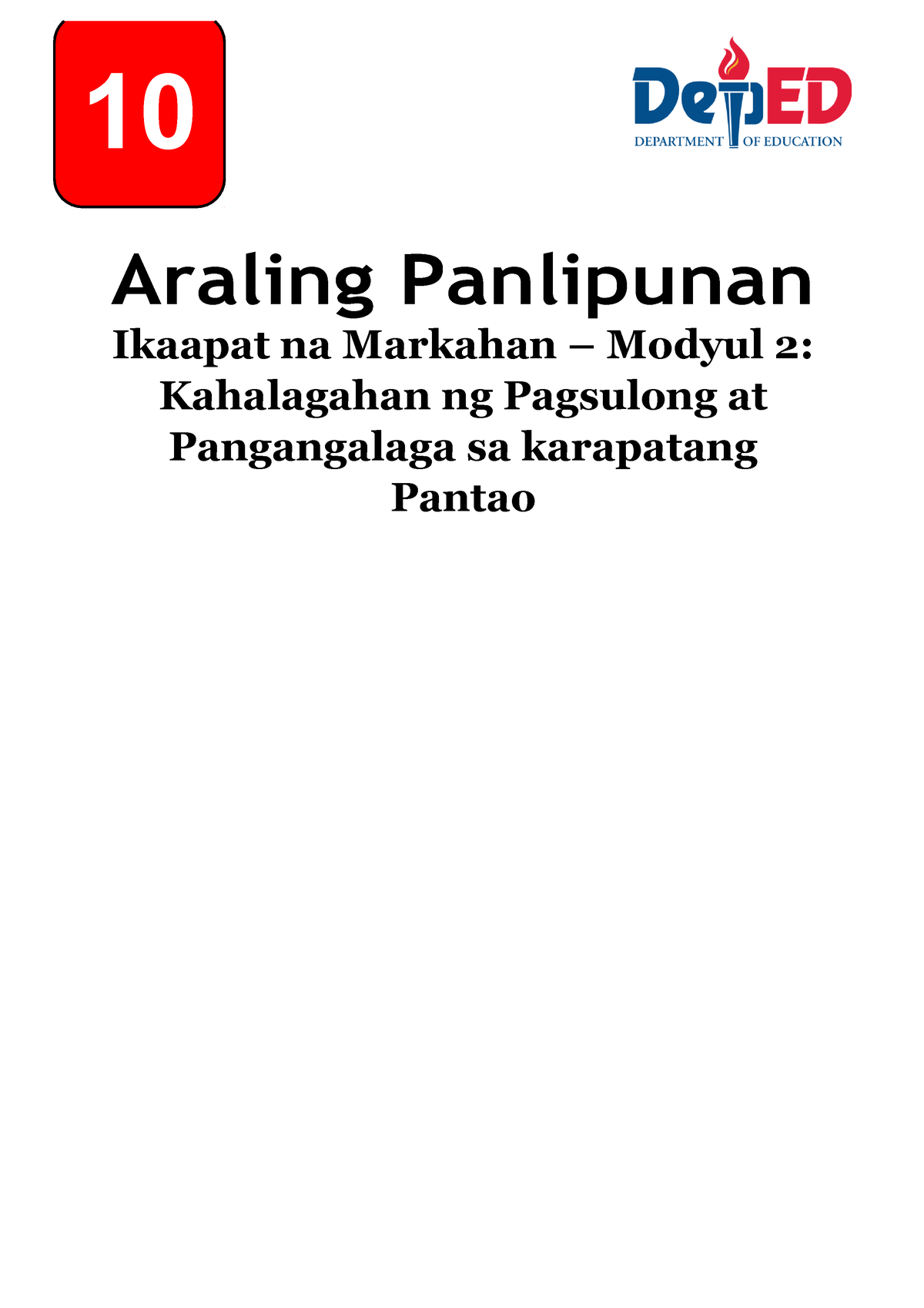 10

DepED
DEPARTMENT OF EDUCATION

Araling Panlipunan

Ikaapat na Markahan – Modyul 2: Kahalagahan ng Pagsulong at Pangangalaga sa karapatang Pantao